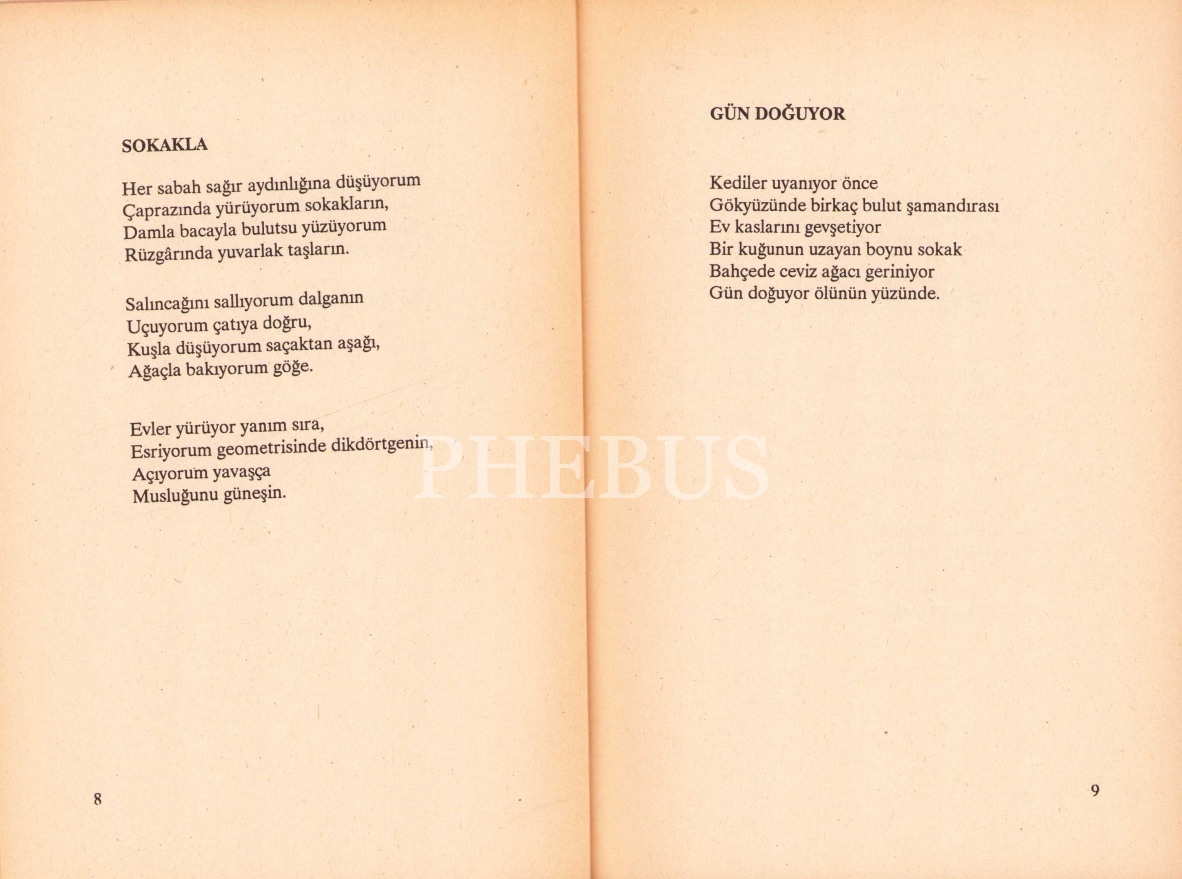 SOKAKLA

Her sabah sağır aydınlığına düşüyorum
Çaprazında yürüyorum sokakların,
Damla bacayla bulutsu yüzüyorum
Rüzgârında yuvarlak taşların.

Salıncağını sallıyorum dalganın
Uçuyorum çatıya doğru,
Kuşla düşüyorum saçaktan aşağı,
Ağaçla bakıyorum göğe.

Evler yürüyor yanım sıra,
Esriyorum geometrisinde dikdörtgenin,
Açıyorum yavaşça
Musluğunu güneşin.

8

GÜN DOĞUYOR

Kediler uyanıyor önce
Gökyüzünde birkaç bulut şamandırası
Ev kaslarını gevşetiyor
Bir kuğunun uzayan boynu sokak
Bahçede ceviz ağacı geriniyor
Gün doğuyor ölünün yüzünde.

9

PHEBUS